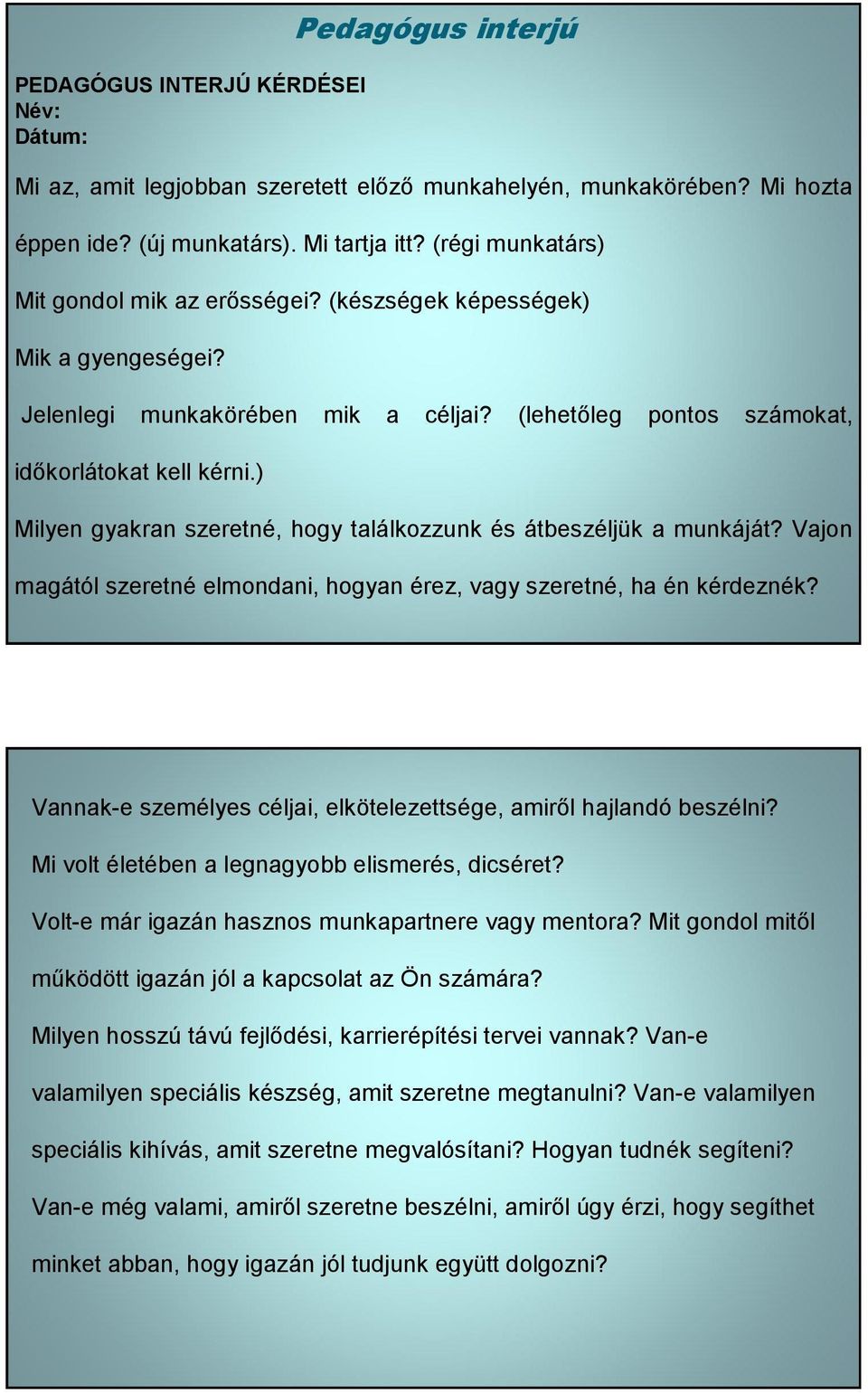 Pedagógus interjú

PEDAGÓGUS INTERJÚ KÉRDÉSEI
Név:
Dátum:

Mi az, amit legjobban szeretett előző munkahelyén, munkakörében? Mi hozta éppen ide? (új munkatárs). Mi tartja itt? (régi munkatárs)

Mit gondol mik az erősségei? (készségek képességek)

Mik a gyengeségei?

Jelenlegi munkakörében mik a céljai? (lehetőleg pontos számokat, időkorlátokat kell kérni.)

Milyen gyakran szeretné, hogy találkozzunk és átbeszéljük a munkáját? Vajon magától szeretné elmondani, hogyan érez, vagy szeretné, ha én kérdeznék?

Vannak-e személyes céljai, elkötelezettsége, amiről hajlandó beszélni?

Mi volt életében a legnagyobb elismerés, dicséret?

Volt-e már igazán hasznos munkapartnere vagy mentora? Mit gondol mitől működött igazán jól a kapcsolat az Ön számára?

Milyen hosszú távú fejlődési, karrierépítési tervei vannak? Van-e valamilyen speciális készség, amit szeretne megtanulni? Van-e valamilyen speciális kihívás, amit szeretne megvalósítani? Hogyan tudnék segíteni?

Van-e még valami, amiről szeretne beszélni, amiről úgy érzi, hogy segíthet minket abban, hogy igazán jól tudjunk együtt dolgozni?